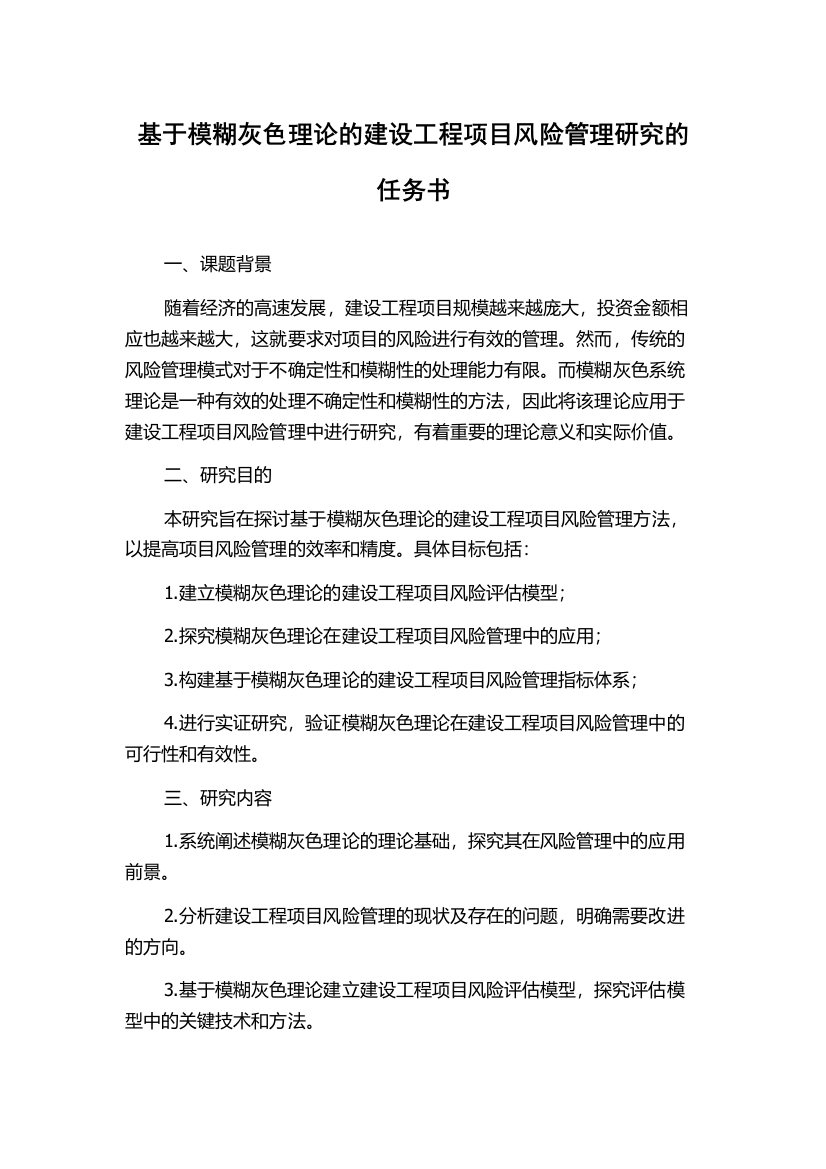 基于模糊灰色理论的建设工程项目风险管理研究的任务书

一、课题背景

随着经济的高速发展，建设工程项目规模越来越庞大，投资金额相应也越来越大，这就要求对项目的风险进行有效的管理。然而，传统的风险管理模式对于不确定性和模糊性的处理能力有限。而模糊灰色系统理论是一种有效的处理不确定性和模糊性的方法，因此将该理论应用于建设工程项目风险管理中进行研究，有着重要的理论意义和实际价值。

二、研究目的

本研究旨在探讨基于模糊灰色理论的建设工程项目风险管理方法，以提高项目风险管理的效率和精度。具体目标包括：

1.建立模糊灰色理论的建设工程项目风险评估模型；

2.探究模糊灰色理论在建设工程项目风险管理中的应用；

3.构建基于模糊灰色理论的建设工程项目风险管理指标体系；

4.进行实证研究，验证模糊灰色理论在建设工程项目风险管理中的可行性和有效性。

三、研究内容

1.系统阐述模糊灰色理论的理论基础，探究其在风险管理中的应用前景。

2.分析建设工程项目风险管理的现状及存在的问题，明确需要改进的方向。

3.基于模糊灰色理论建立建设工程项目风险评估模型，探究评估模型中的关键技术和方法。